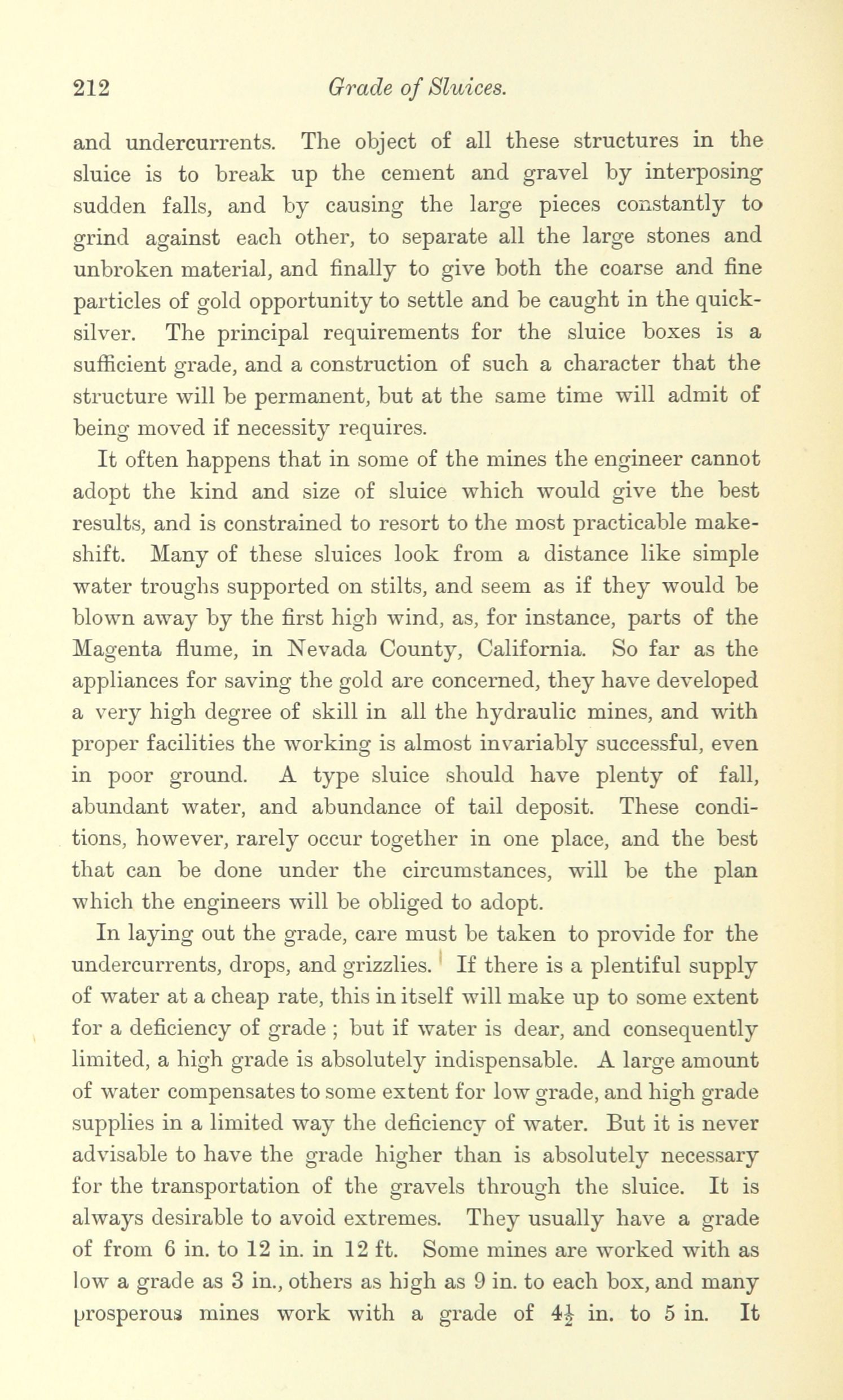 212 Grade of Sluices.

and undercurrents. The object of all these structures in the sluice is to break up the cement and gravel by interposing sudden falls, and by causing the large pieces constantly to grind against each other, to separate all the large stones and unbroken material, and finally to give both the coarse and fine particles of gold opportunity to settle and be caught in the quicksilver. The principal requirements for the sluice boxes is a sufficient grade, and a construction of such a character that the structure will be permanent, but at the same time will admit of being moved if necessity requires.

It often happens that in some of the mines the engineer cannot adopt the kind and size of sluice which would give the best results, and is constrained to resort to the most practicable makeshift. Many of these sluices look from a distance like simple water troughs supported on stilts, and seem as if they would be blown away by the first high wind, as, for instance, parts of the Magenta flume, in Nevada County, California. So far as the appliances for saving the gold are concerned, they have developed a very high degree of skill in all the hydraulic mines, and with proper facilities the working is almost invariably successful, even in poor ground. A type sluice should have plenty of fall, abundant water, and abundance of tail deposit. These conditions, however, rarely occur together in one place, and the best that can be done under the circumstances, will be the plan which the engineers will be obliged to adopt.

In laying out the grade, care must be taken to provide for the undercurrents, drops, and grizzlies. If there is a plentiful supply of water at a cheap rate, this in itself will make up to some extent for a deficiency of grade ; but if water is dear, and consequently limited, a high grade is absolutely indispensable. A large amount of water compensates to some extent for low grade, and high grade supplies in a limited way the deficiency of water. But it is never advisable to have the grade higher than is absolutely necessary for the transportation of the gravels through the sluice. It is always desirable to avoid extremes. They usually have a grade of from 6 in. to 12 in. in 12 ft. Some mines are worked with as low a grade as 3 in., others as high as 9 in. to each box, and many prosperous mines work with a grade of $4\frac{1}{2}$ in. to 5 in. It